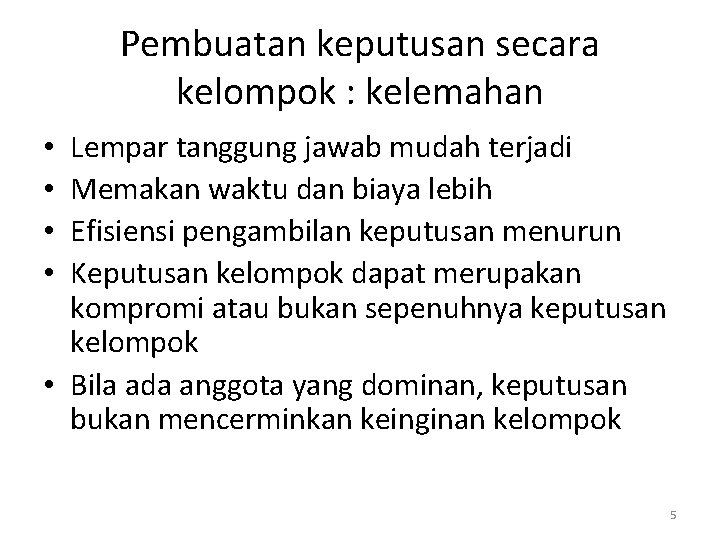 Pembuatan keputusan secara kelompok : kelemahan

• Lempar tanggung jawab mudah terjadi
• Memakan waktu dan biaya lebih
• Efisiensi pengambilan keputusan menurun
• Keputusan kelompok dapat merupakan kompromi atau bukan sepenuhnya keputusan kelompok
• Bila ada anggota yang dominan, keputusan bukan mencerminkan keinginan kelompok

5